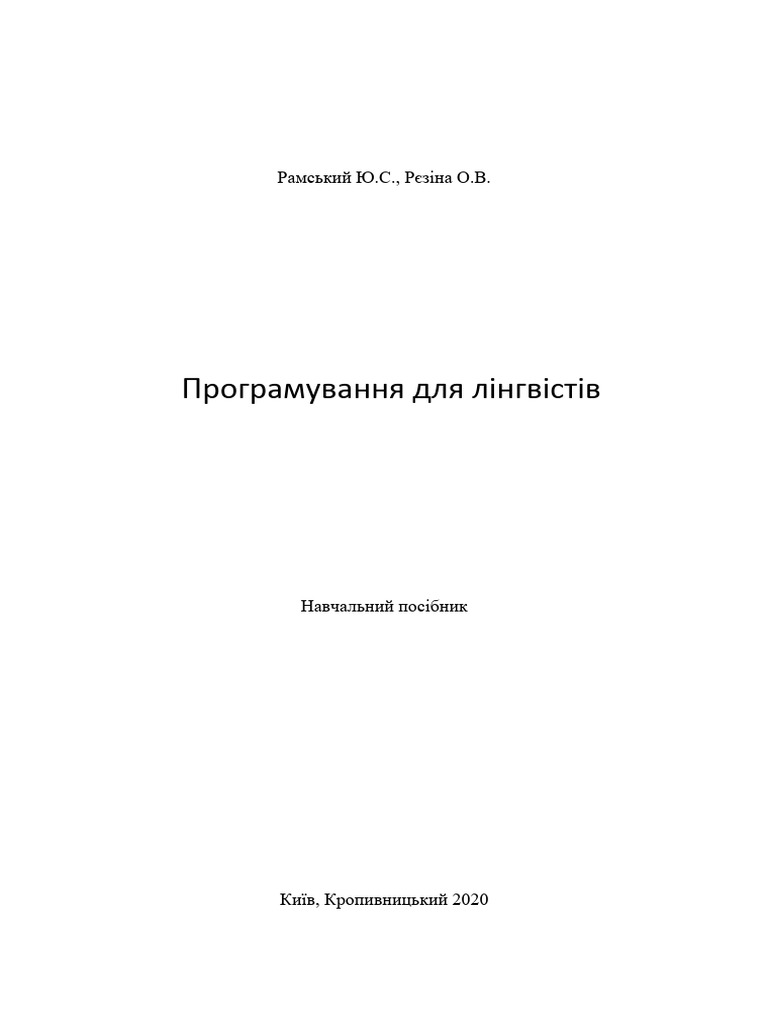 Рамський Ю.С., Рєзіна О.В.

Програмування для лінгвістів

Навчальний посібник

Київ, Кропивницький 2020